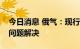 今日消息 俄气：现行
问题解决